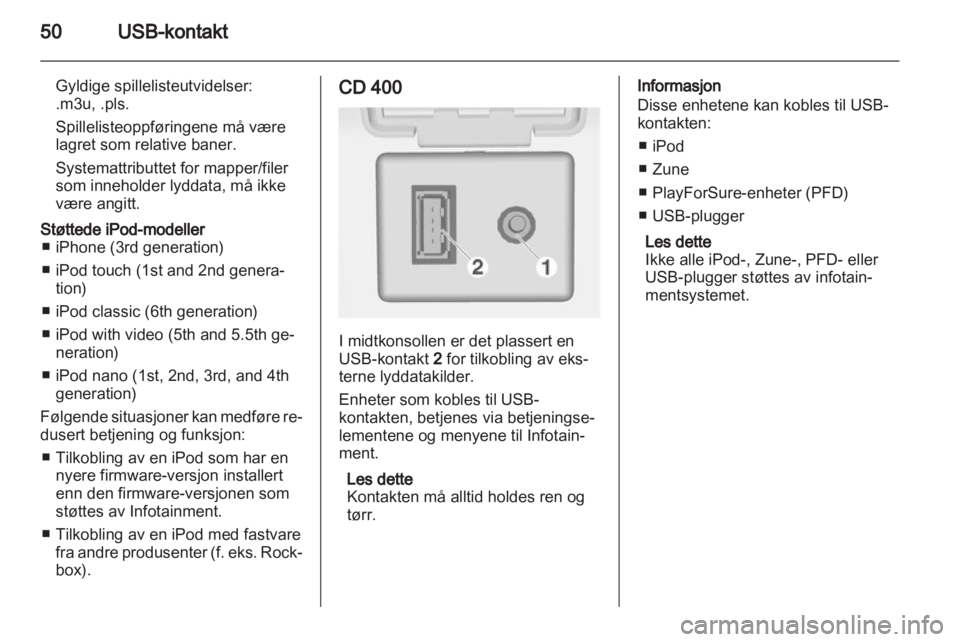 50 USB-kontakt

Gyldige spillelisteutvidelser: .m3u, .pls.

Spillelisteoppføringene må være lagret som relative baner.

Systemattributtet for mapper/filer som inneholder lyddata, må ikke være angitt.

Støttede iPod-modeller
■ iPhone (3rd generation)
■ iPod touch (1st and 2nd generation)
■ iPod classic (6th generation)
■ iPod with video (5th and 5.5th generation)
■ iPod nano (1st, 2nd, 3rd, and 4th generation)

Følgende situasjoner kan medføre redusert betjening og funksjon:
■ Tilkobling av en iPod som har en nyere firmware-versjon installert enn den firmware-versjonen som støttes av Infotainment.
■ Tilkobling av en iPod med fastvare fra andre produsenter (f. eks. Rockbox).

CD 400

2
1

I midtkonsollen er det plassert en USB-kontakt 2 for tilkobling av eksterne lyddatakilder.

Enheter som kobles til USB-kontakten, betjenes via betjeningselementene og menyene til Infotainment.

Les dette
Kontakten må alltid holdes ren og tørr.

Informasjon
Disse enhetene kan kobles til USB-kontakten:
■ iPod
■ Zune
■ PlayForSure-enheter (PFD)
■ USB-plugger

Les dette
Ikke alle iPod-, Zune-, PFD- eller USB-plugger støttes av infotainmentsystemet.

carmanualsonline.info